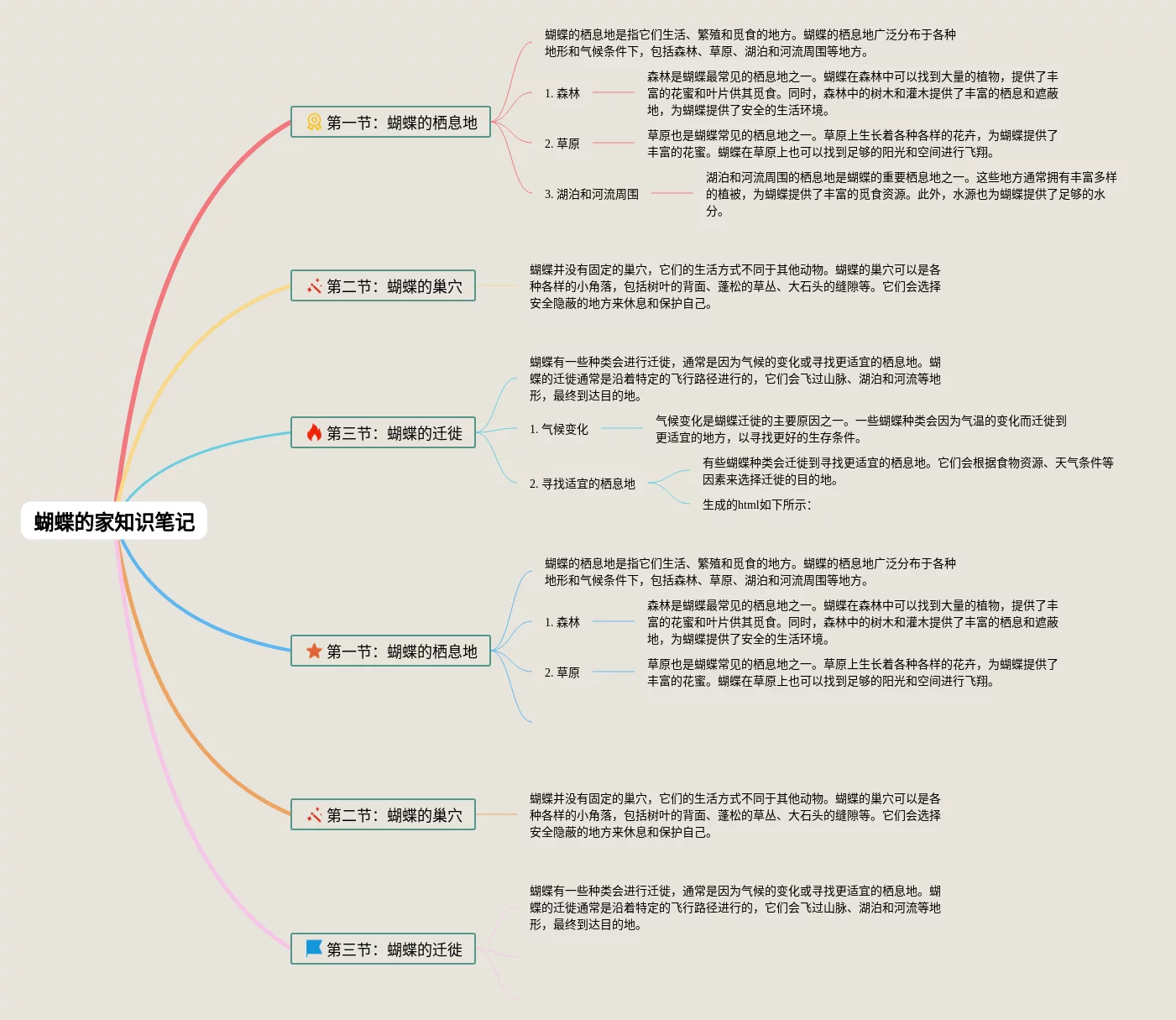 蝴蝶的家知识笔记

第一节：蝴蝶的栖息地

蝴蝶的栖息地是指它们生活、繁殖和觅食的地方。蝴蝶的栖息地广泛分布于各种地形和气候条件下，包括森林、草原、湖泊和河流周围等地方。

1. 森林

森林是蝴蝶最常见的栖息地之一。蝴蝶在森林中可以找到大量的植物，提供了丰富的花蜜和叶片供其觅食。同时，森林中的树木和灌木提供了丰富的栖息和遮蔽地，为蝴蝶提供了安全的生活环境。

2. 草原

草原也是蝴蝶常见的栖息地之一。草原上生长着各种各样的花卉，为蝴蝶提供了丰富的花蜜。蝴蝶在草原上也可以找到足够的阳光和空间进行飞翔。

3. 湖泊和河流周围

湖泊和河流周围的栖息地是蝴蝶的重要栖息地之一。这些地方通常拥有丰富多样的植被，为蝴蝶提供了丰富的觅食资源。此外，水源也为蝴蝶提供了足够的水分。

第二节：蝴蝶的巢穴

蝴蝶并没有固定的巢穴，它们的生活方式不同于其他动物。蝴蝶的巢穴可以是各种各样的小角落，包括树叶的背面、蓬松的草丛、大石头的缝隙等。它们会选择安全隐蔽的地方来休息和保护自己。

第三节：蝴蝶的迁徙

蝴蝶有一些种类会进行迁徙，通常是因为气候的变化或寻找更适宜的栖息地。蝴蝶的迁徙通常是沿着特定的飞行路径进行的，它们会飞过山脉、湖泊和河流等地形，最终到达目的地。

1. 气候变化

气候变化是蝴蝶迁徙的主要原因之一。一些蝴蝶种类会因为气温的变化而迁徙到更适宜的地方，以寻找更好的生存条件。

2. 寻找适宜的栖息地

有些蝴蝶种类会迁徙到寻找更适宜的栖息地。它们会根据食物资源、天气条件等因素来选择迁徙的目的地。

生成的html如下所示：

第一节：蝴蝶的栖息地

蝴蝶的栖息地是指它们生活、繁殖和觅食的地方。蝴蝶的栖息地广泛分布于各种地形和气候条件下，包括森林、草原、湖泊和河流周围等地方。

1. 森林

森林是蝴蝶最常见的栖息地之一。蝴蝶在森林中可以找到大量的植物，提供了丰富的花蜜和叶片供其觅食。同时，森林中的树木和灌木提供了丰富的栖息和遮蔽地，为蝴蝶提供了安全的生活环境。

2. 草原

草原也是蝴蝶常见的栖息地之一。草原上生长着各种各样的花卉，为蝴蝶提供了丰富的花蜜。蝴蝶在草原上也可以找到足够的阳光和空间进行飞翔。

第二节：蝴蝶的巢穴

蝴蝶并没有固定的巢穴，它们的生活方式不同于其他动物。蝴蝶的巢穴可以是各种各样的小角落，包括树叶的背面、蓬松的草丛、大石头的缝隙等。它们会选择安全隐蔽的地方来休息和保护自己。

第三节：蝴蝶的迁徙

蝴蝶有一些种类会进行迁徙，通常是因为气候的变化或寻找更适宜的栖息地。蝴蝶的迁徙通常是沿着特定的飞行路径进行的，它们会飞过山脉、湖泊和河流等地形，最终到达目的地。